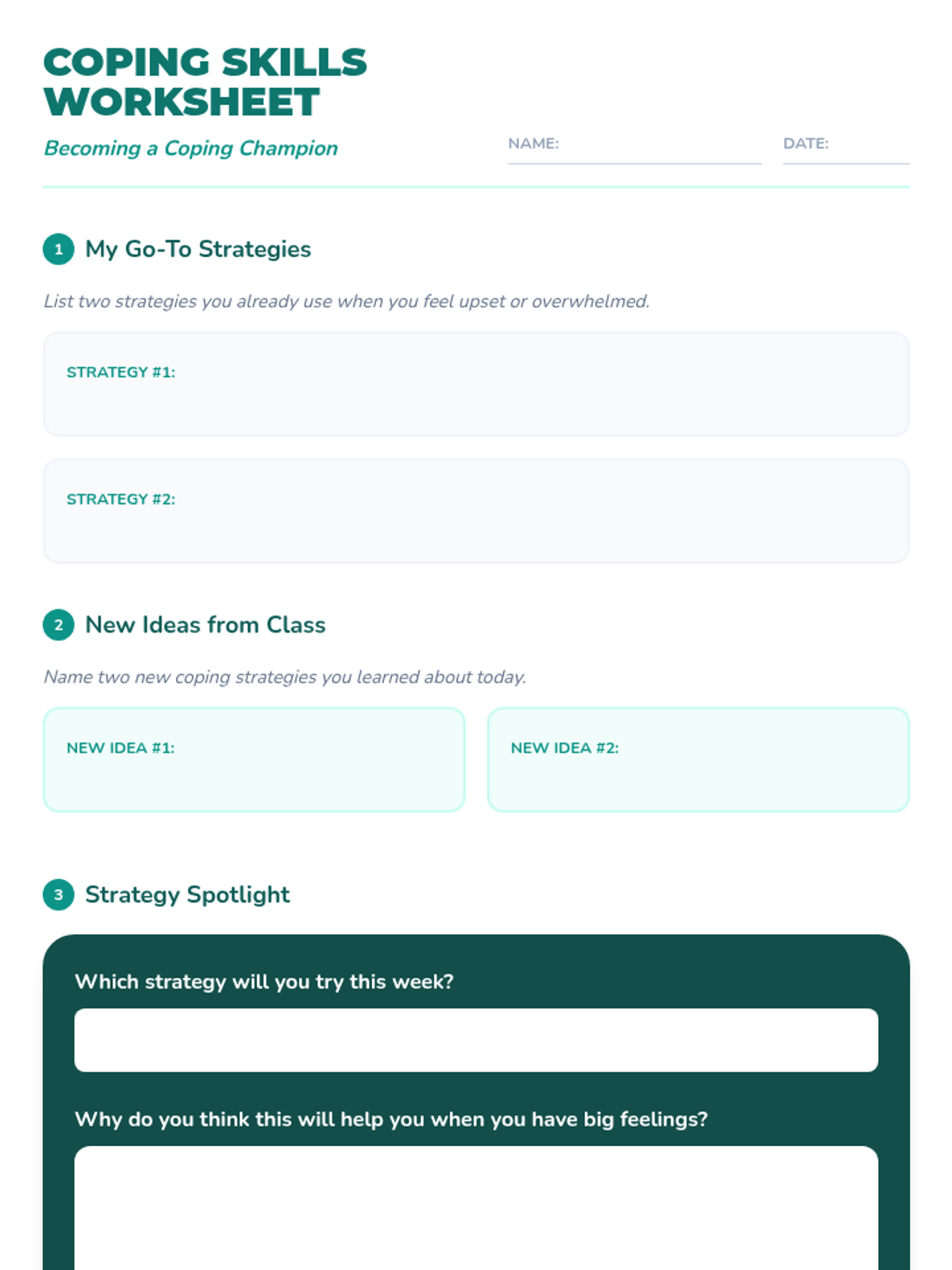 COPING SKILLS WORKSHEET

Becoming a Coping Champion

NAME: ____

DATE: ____

1 My Go-To Strategies

List two strategies you already use when you feel upset or overwhelmed.

STRATEGY #1:

STRATEGY #2:

2 New Ideas from Class

Name two new coping strategies you learned about today.

NEW IDEA #1:

NEW IDEA #2:

3 Strategy Spotlight

Which strategy will you try this week?

Why do you think this will help you when you have big feelings?